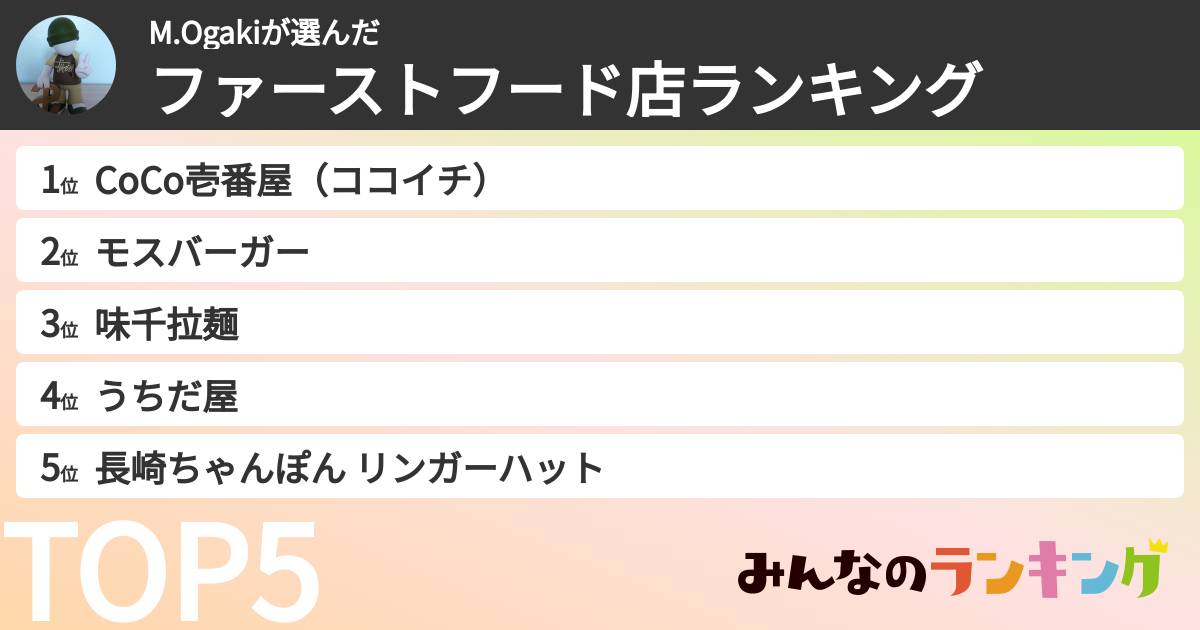 M.Ogakiが選んだ
ファーストフード店ランキング

1位 CoCo壱番屋（ココイチ）
2位 モスバーガー
3位 味千拉麺
4位 うちだ屋
5位 長崎ちゃんぽん リンガーハット

TOP5

みんなのランキング